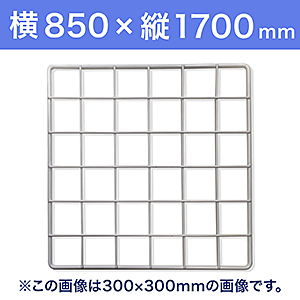 横850×縦1700mm

※この画像は300×300mmの画像です。